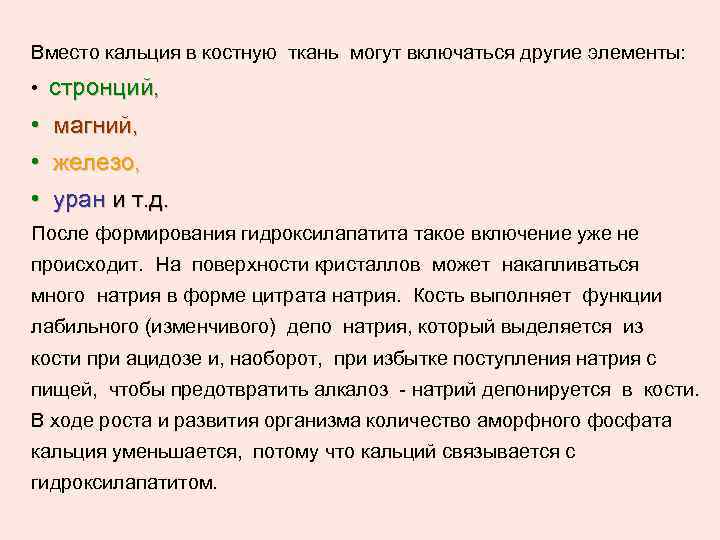 Вместо кальция в костную ткань могут включаться другие элементы:

• стронций,

• магний,

• железо,

• уран и т.д.

После формирования гидроксилапатита такое включение уже не происходит. На поверхности кристаллов может накапливаться много натрия в форме цитрата натрия. Кость выполняет функции лабильного (изменчивого) депо натрия, который выделяется из кости при ацидозе и, наоборот, при избытке поступления натрия с пищей, чтобы предотвратить алкалоз - натрий депонируется в кости. В ходе роста и развития организма количество аморфного фосфата кальция уменьшается, потому что кальций связывается с гидроксилапатитом.